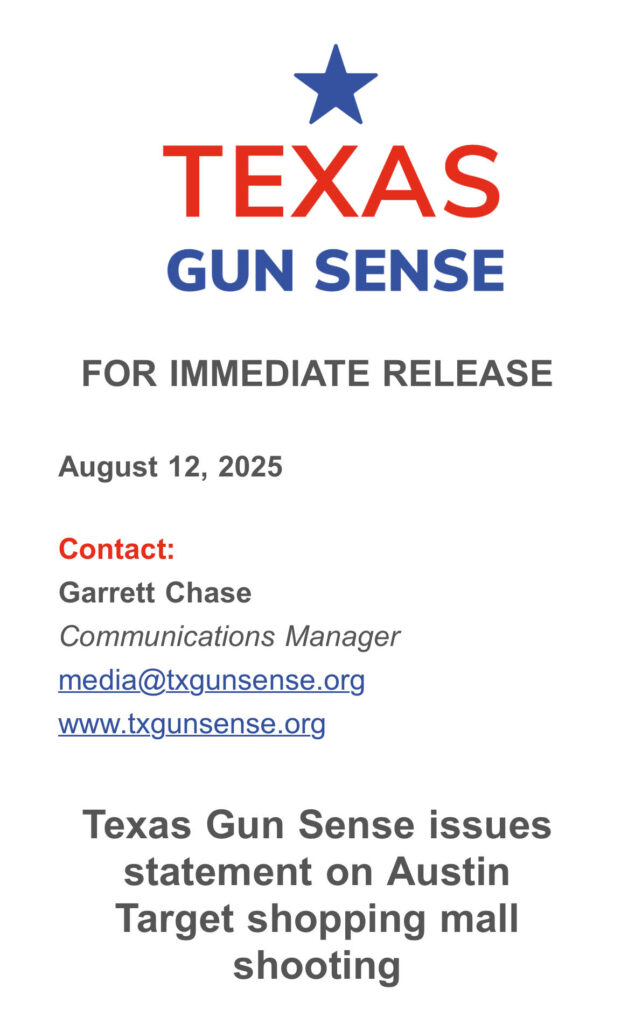 TEXAS
GUN SENSE

FOR IMMEDIATE RELEASE

August 12, 2025

Contact:
Garrett Chase
Communications Manager
media@txgunsense.org
www.txgunsense.org

Texas Gun Sense issues statement on Austin Target shopping mall shooting